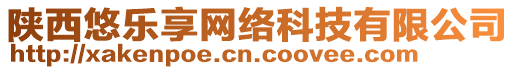 陕西悠乐享网络科技有限公司
http://xakenpoe.cn.coovee.com